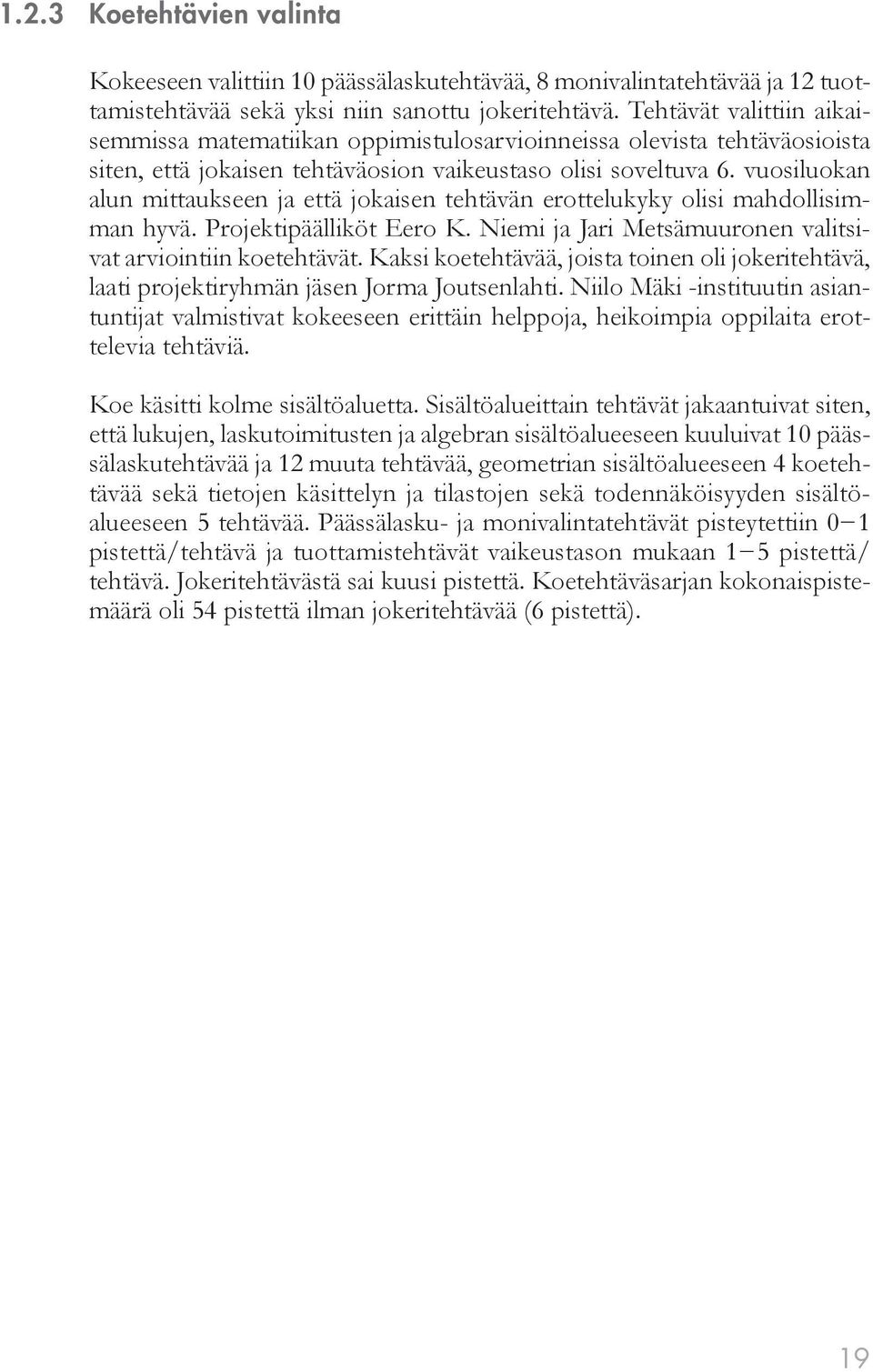 1.2.3 Koetehtävien valinta

Kokeeseen valittiin 10 päässälaskutehtävää, 8 monivalintatehtävää ja 12 tuottamistehtävää sekä yksi niin sanottu jokeritehtävä. Tehtävät valittiin aikaisemmissa matematiikan oppimistulosarvioinneissa olevista tehtäväosioista siten, että jokaisen tehtäväosion vaikeustaso olisi soveltuva 6. vuosiluokan alun mittaukseen ja että jokaisen tehtävän erottelukyky olisi mahdollisimman hyvä. Projektipäälliköt Eero K. Niemi ja Jari Metsämuuronen valitsivat arviointiin koetehtävät. Kaksi koetehtävää, joista toinen oli jokeritehtävä, laati projektiryhmän jäsen Jorma Joutsenlahti. Niilo Mäki -instituutin asiantuntijat valmistivat kokeeseen erittäin helppoja, heikoimpia oppilaita erottelevia tehtäviä.

Koe käsitti kolme sisältöaluetta. Sisältöalueittain tehtävät jakaantuivat siten, että lukujen, laskutoimitusten ja algebran sisältöalueeseen kuuluivat 10 päässälaskutehtävää ja 12 muuta tehtävää, geometrian sisältöalueeseen 4 koetehtävää sekä tietojen käsittelyn ja tilastojen sekä todennäköisyyden sisältöalueeseen 5 tehtävää. Päässälasku- ja monivalintatehtävät pisteytettiin 0−1 pistettä/tehtävä ja tuottamistehtävät vaikeustason mukaan 1−5 pistettä/tehtävä. Jokeritehtävästä sai kuusi pistettä. Koetehtäväsarjan kokonaispistemäärä oli 54 pistettä ilman jokeritehtävää (6 pistettä).

19